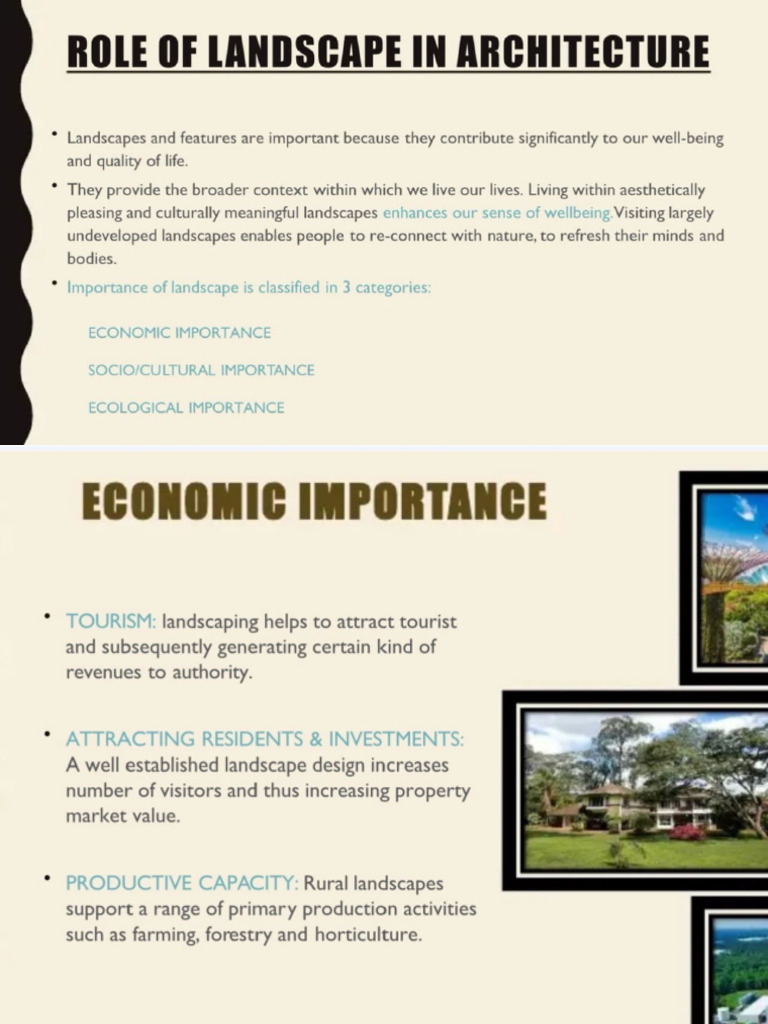 ROLE OF LANDSCAPE IN ARCHITECTURE

• Landscapes and features are important because they contribute significantly to our well-being and quality of life.

• They provide the broader context within which we live our lives. Living within aesthetically pleasing and culturally meaningful landscapes enhances our sense of wellbeing.Visiting largely undeveloped landscapes enables people to re-connect with nature, to refresh their minds and bodies.

• Importance of landscape is classified in 3 categories:

ECONOMIC IMPORTANCE

SOCIO/CULTURAL IMPORTANCE

ECOLOGICAL IMPORTANCE

ECONOMIC IMPORTANCE

• TOURISM: landscaping helps to attract tourist and subsequently generating certain kind of revenues to authority.

• ATTRACTING RESIDENTS & INVESTMENTS: A well established landscape design increases number of visitors and thus increasing property market value.

• PRODUCTIVE CAPACITY: Rural landscapes support a range of primary production activities such as farming, forestry and horticulture.